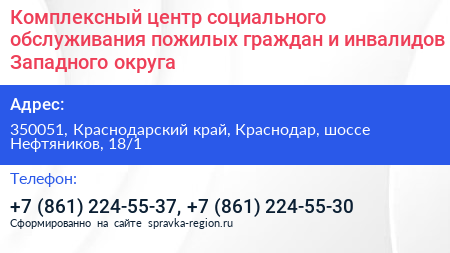 Комплексный центр социального обслуживания пожилых граждан и инвалидов Западного округа

Адрес:

350051, Краснодарский край, Краснодар, шоссе Нефтяников, 18/1

Телефон:

+7 (861) 224-55-37, +7 (861) 224-55-30

Сформированно на сайте spravka-region.ru